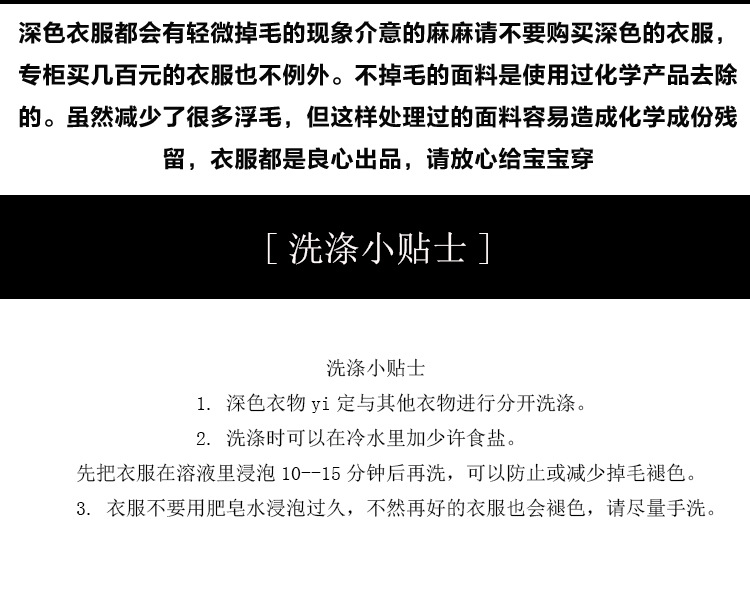 深色衣服都会有轻微掉毛的现象介意的麻麻请不要购买深色的衣服，专柜买几百元的衣服也不例外。不掉毛的面料是使用过化学产品去除的。虽然减少了很多浮毛，但这样处理过的面料容易造成化学成份残留，衣服都是良心出品，请放心给宝宝穿

[ 洗涤小贴士 ]

洗涤小贴士

1. 深色衣物 yi 定与其他衣物进行分开洗涤。

2. 洗涤时可以在冷水里加少许食盐。

先把衣服在溶液里浸泡 10--15 分钟后再洗，可以防止或减少掉毛褪色。

3. 衣服不要用肥皂水浸泡过久，不然再好的衣服也会褪色，请尽量手洗。